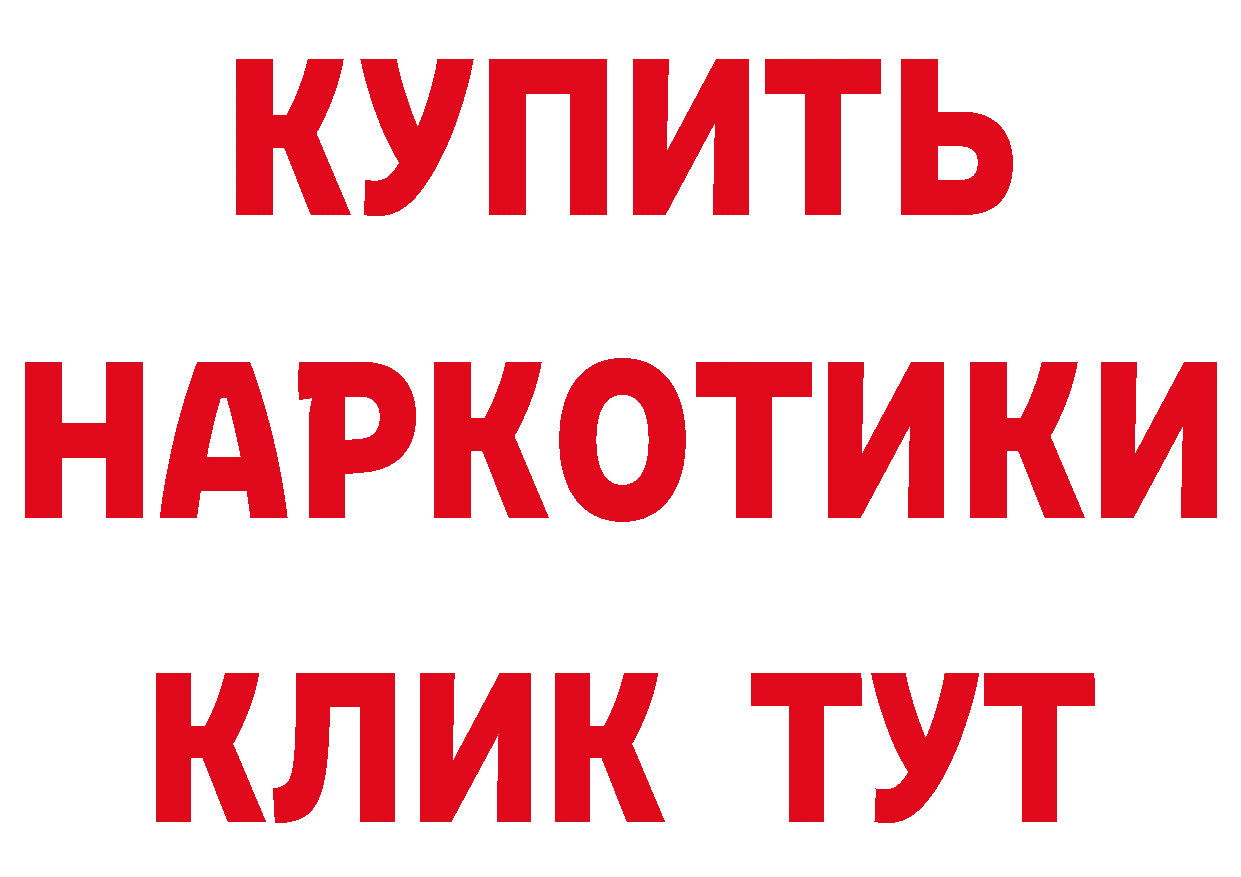 КУПИТЬ

НАРКОТИКИ

КЛИК ТУТ